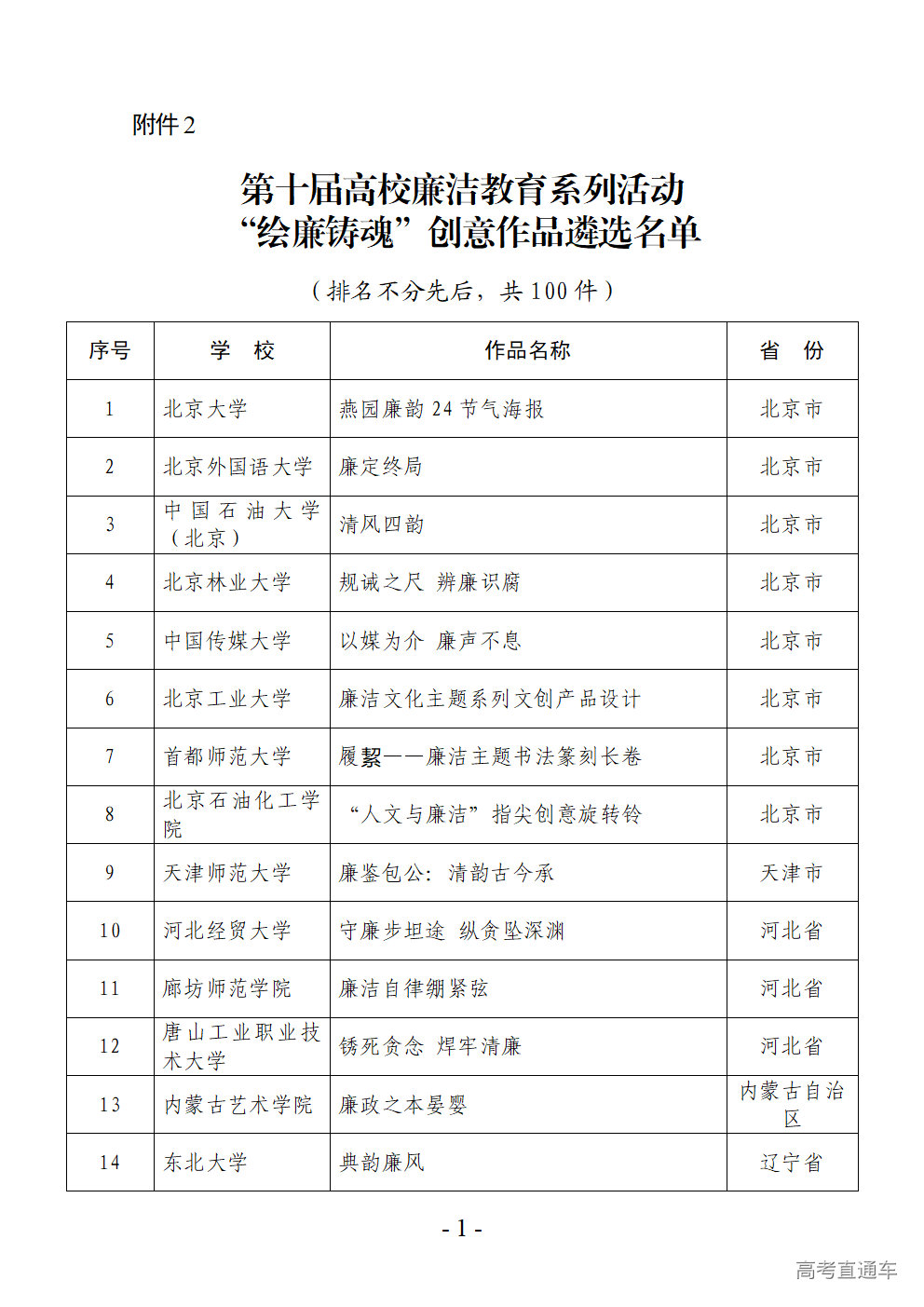 附件 2

第十届高校廉洁教育系列活动
“绘廉铸魂”创意作品遴选名单

（排名不分先后，共 100 件）

| 序号 | 学 校 | 作品名称 | 省 份 |
|---|---|---|---|
| 1 | 北京大学 | 燕园廉韵 24 节气海报 | 北京市 |
| 2 | 北京外国语大学 | 廉定终局 | 北京市 |
| 3 | 中国石油大学（北京） | 清风四韵 | 北京市 |
| 4 | 北京林业大学 | 规诫之尺 辨廉识腐 | 北京市 |
| 5 | 中国传媒大学 | 以媒为介 廉声不息 | 北京市 |
| 6 | 北京工业大学 | 廉洁文化主题系列文创产品设计 | 北京市 |
| 7 | 首都师范大学 | 履絜——廉洁主题书法篆刻长卷 | 北京市 |
| 8 | 北京石油化工学院 | “人文与廉洁”指尖创意旋转铃 | 北京市 |
| 9 | 天津师范大学 | 廉鉴包公：清韵古今承 | 天津市 |
| 10 | 河北经贸大学 | 守廉步坦途 纵贪坠深渊 | 河北省 |
| 11 | 廊坊师范学院 | 廉洁自律绷紧弦 | 河北省 |
| 12 | 唐山工业职业技术大学 | 锈死贪念 焊牢清廉 | 河北省 |
| 13 | 内蒙古艺术学院 | 廉政之本晏婴 | 内蒙古自治区 |
| 14 | 东北大学 | 典韵廉风 | 辽宁省 |

- 1 -

高考直通车